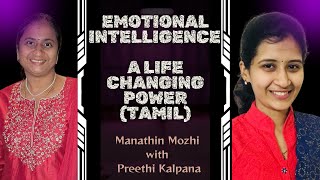 EMOTIONAL INTELLIGENCE

A LIFE CHANGING POWER (TAMIL)

Manathin Mozhi with Preethi Kalpana